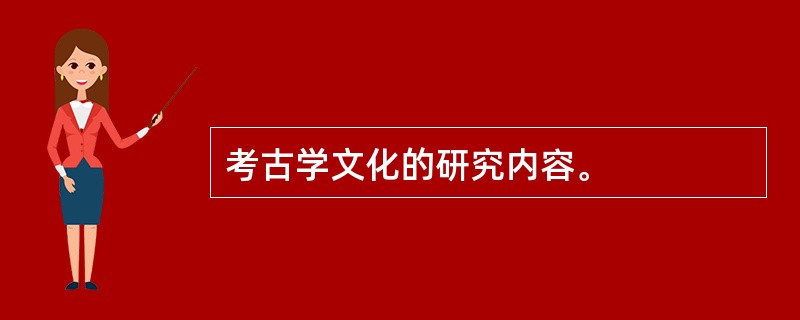 考古学文化的研究内容。